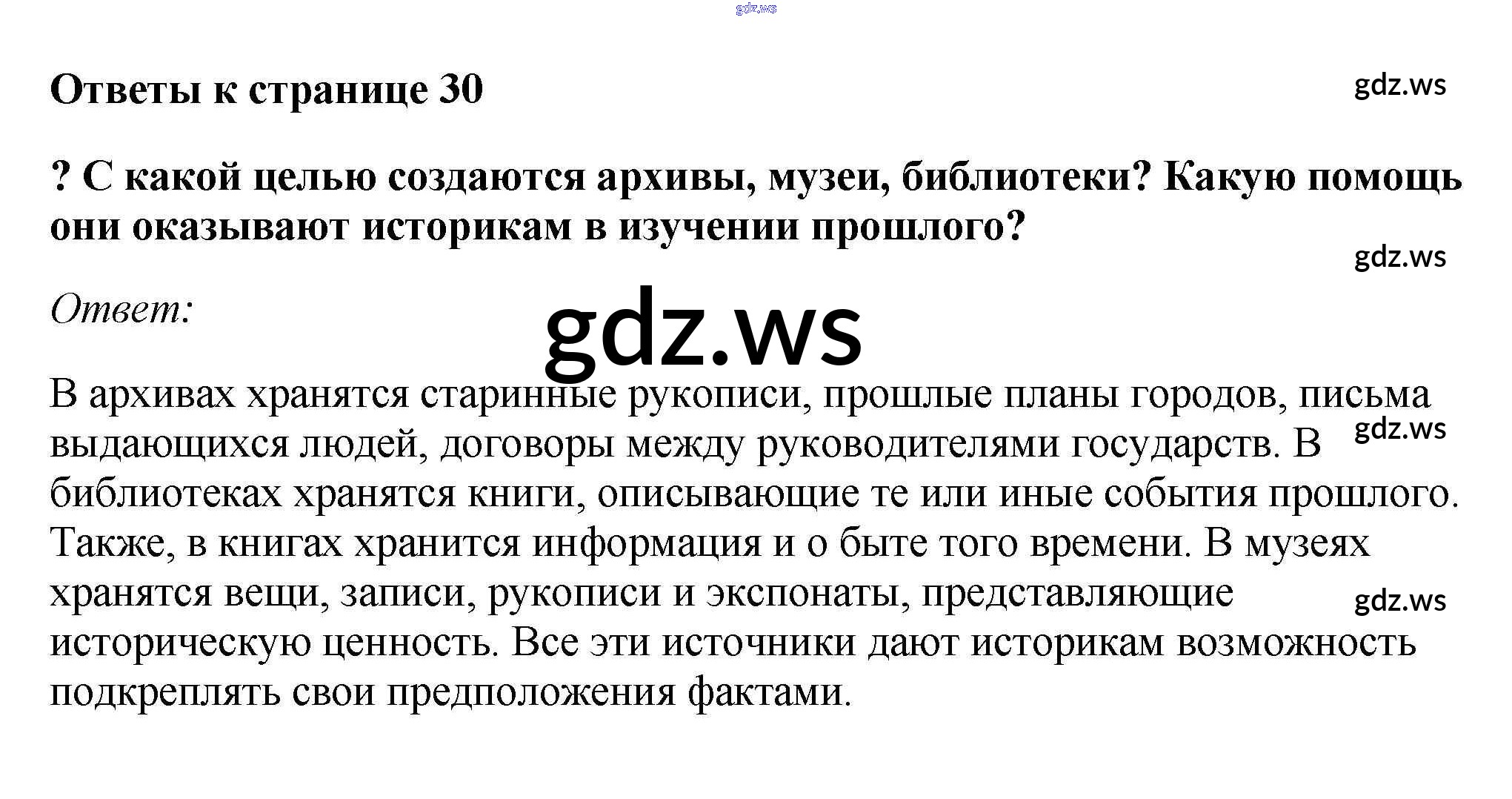 Ответы к странице 30

? С какой целью создаются архивы, музеи, библиотеки? Какую помощь они оказывают историкам в изучении прошлого?

Ответ:

В архивах хранятся старинные рукописи, прошлые планы городов, письма выдающихся людей, договоры между руководителями государств. В библиотеках хранятся книги, описывающие те или иные события прошлого. Также, в книгах хранится информация и о быте того времени. В музеях хранятся вещи, записи, рукописи и экспонаты, представляющие историческую ценность. Все эти источники дают историкам возможность подкреплять свои предположения фактами.

gdz.ws